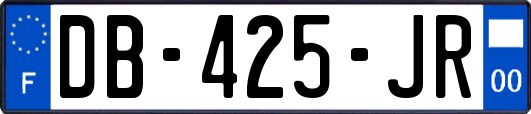 F
DB-425-JR
00